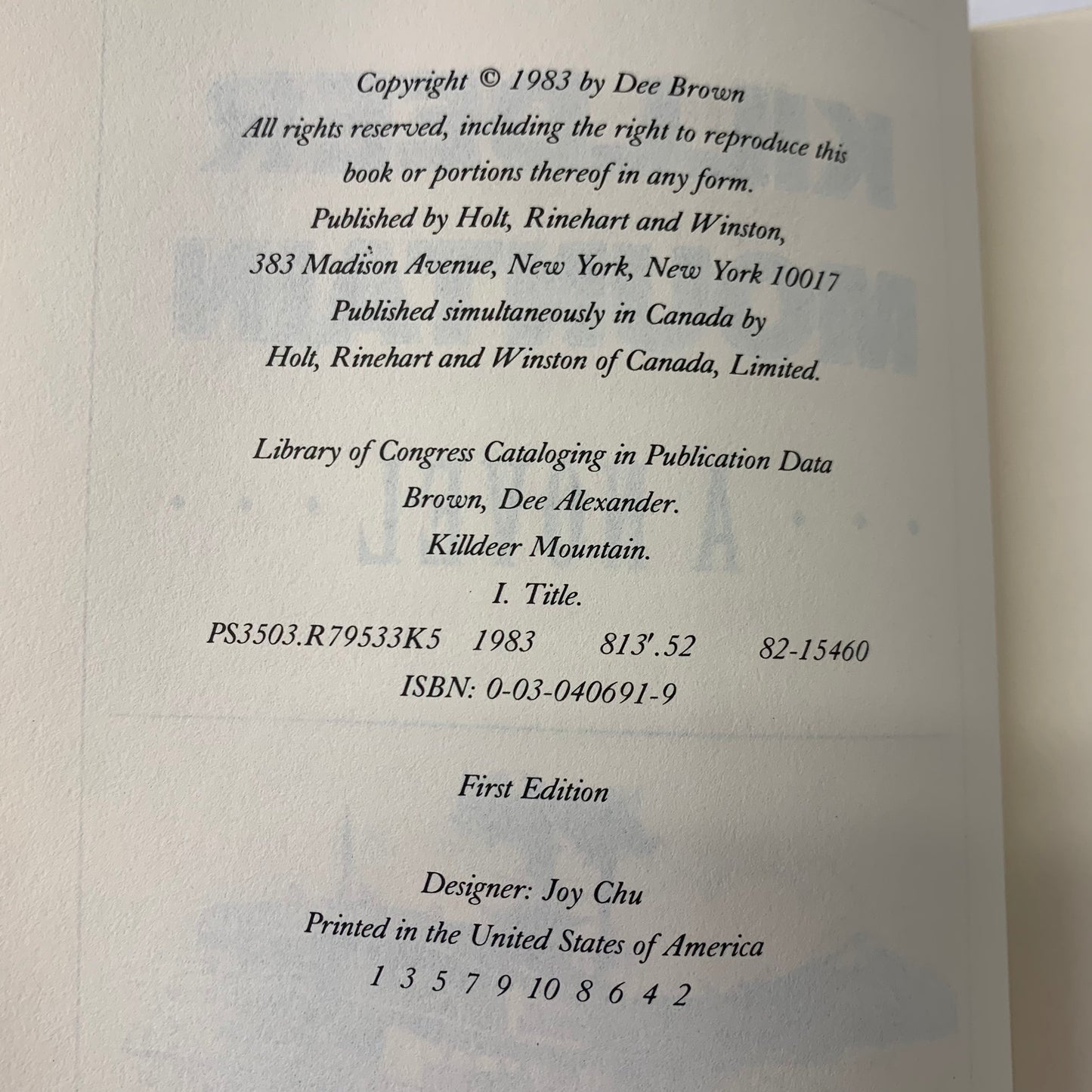 Copyright © 1983 by Dee Brown
All rights reserved, including the right to reproduce this book or portions thereof in any form.
Published by Holt, Rinehart and Winston,
383 Madison Avenue, New York, New York 10017
Published simultaneously in Canada by
Holt, Rinehart and Winston of Canada, Limited.

Library of Congress Cataloging in Publication Data
Brown, Dee Alexander.
Killdeer Mountain.
I. Title.
PS3503.R79533K5 1983 813'.52 82-15460
ISBN: 0-03-040691-9

First Edition

Designer: Joy Chu
Printed in the United States of America
1 3 5 7 9 10 8 6 4 2